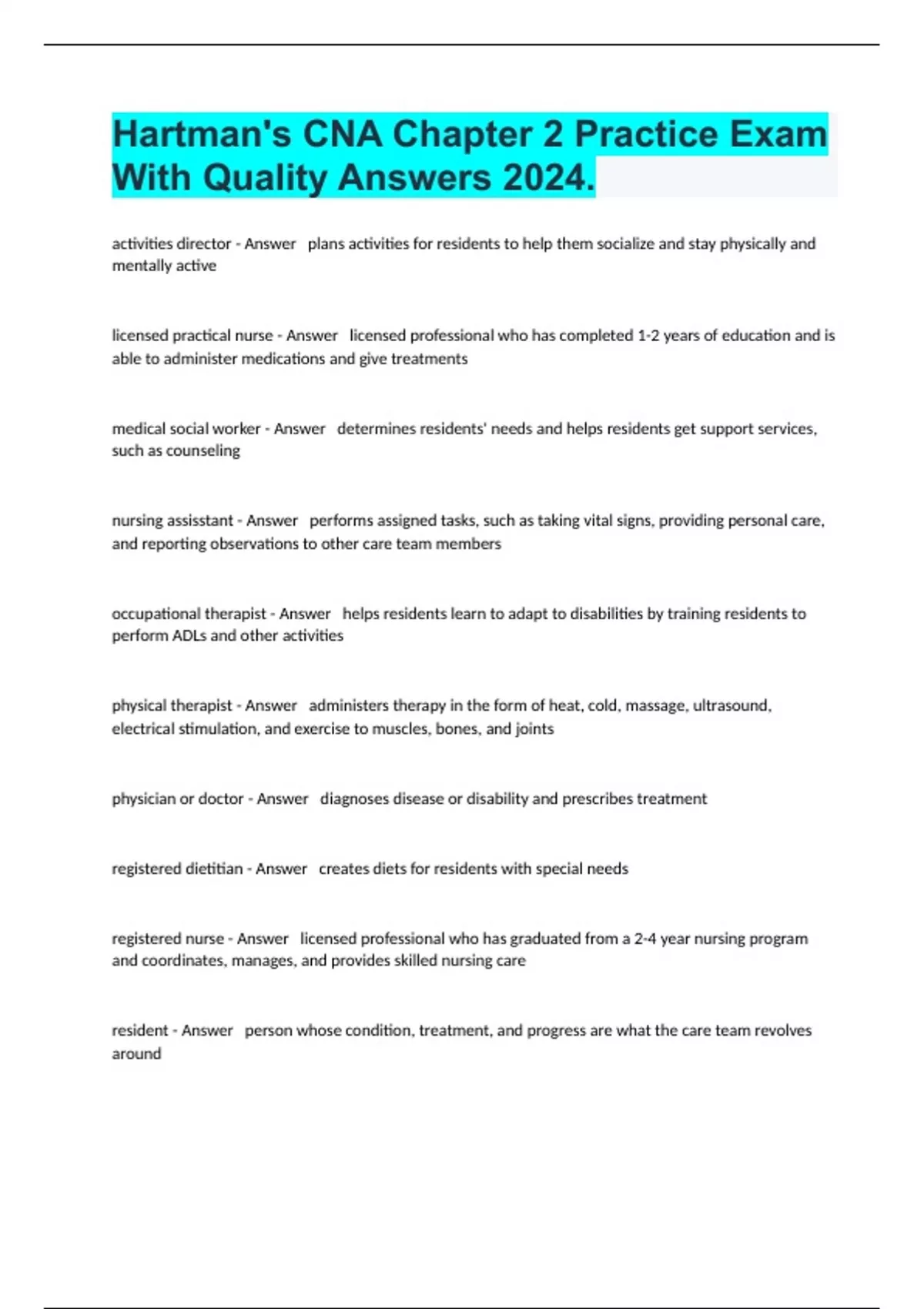 Hartman's CNA Chapter 2 Practice Exam With Quality Answers 2024.

activities director - Answer plans activities for residents to help them socialize and stay physically and mentally active

licensed practical nurse - Answer licensed professional who has completed 1-2 years of education and is able to administer medications and give treatments

medical social worker - Answer determines residents' needs and helps residents get support services, such as counseling

nursing assisstant - Answer performs assigned tasks, such as taking vital signs, providing personal care, and reporting observations to other care team members

occupational therapist - Answer helps residents learn to adapt to disabilities by training residents to perform ADLs and other activities

physical therapist - Answer administers therapy in the form of heat, cold, massage, ultrasound, electrical stimulation, and exercise to muscles, bones, and joints

physician or doctor - Answer diagnoses disease or disability and prescribes treatment

registered dietitian - Answer creates diets for residents with special needs

registered nurse - Answer licensed professional who has graduated from a 2-4 year nursing program and coordinates, manages, and provides skilled nursing care

resident - Answer person whose condition, treatment, and progress are what the care team revolves around